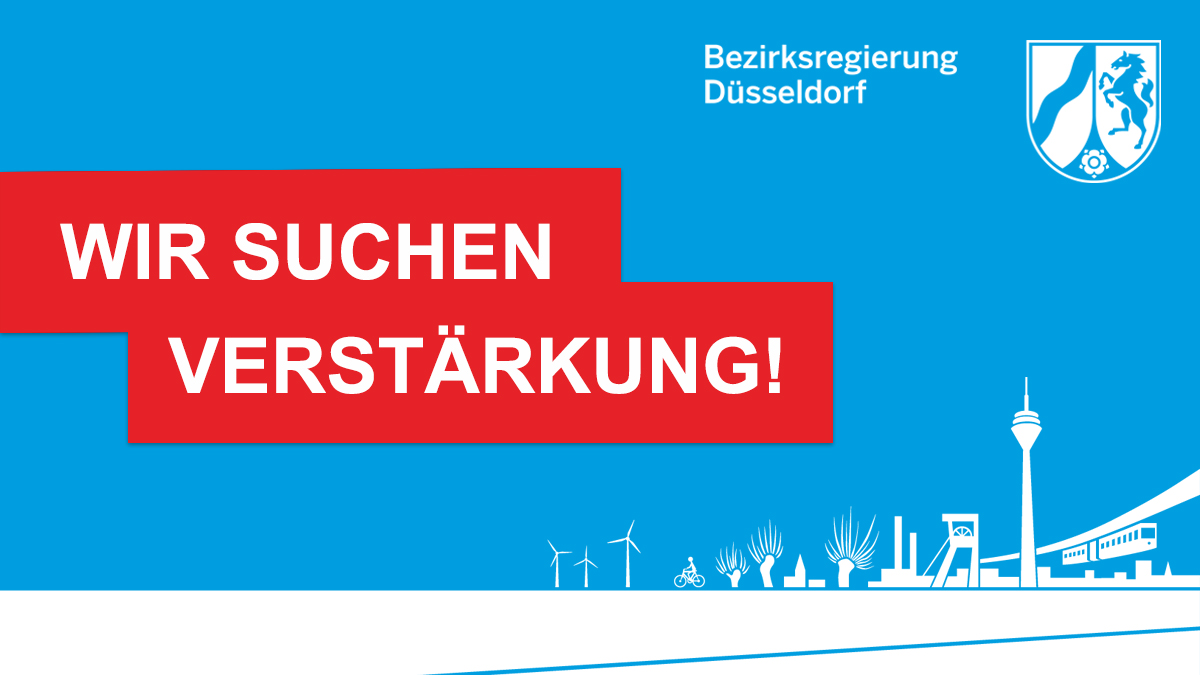 Bezirksregierung Düsseldorf

WIR SUCHEN VERSTÄRKUNG!